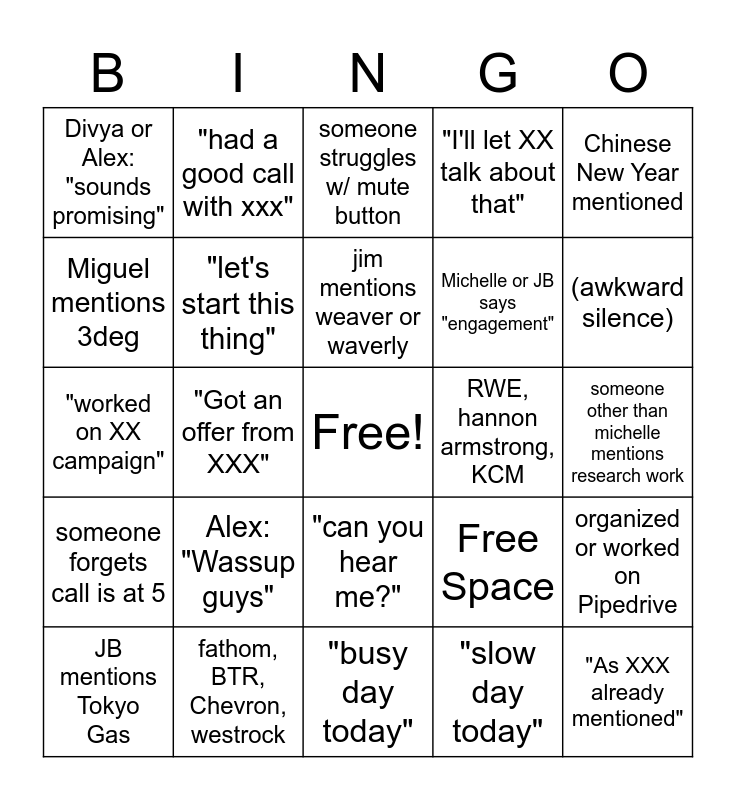 | B | I | N | G | O |
|---|---|---|---|---|
| Divya or Alex: "sounds promising" | "had a good call with xxx" | someone struggles w/ mute button | "I'll let XX talk about that" | Chinese New Year mentioned |
| Miguel mentions 3deg | "let's start this thing" | jim mentions weaver or waverly | Michelle or JB says "engagement" | (awkward silence) |
| "worked on XX campaign" | "Got an offer from XXX" | Free! | RWE, hannon armstrong, KCM | someone other than michelle mentions research work |
| someone forgets call is at 5 | Alex: "Wassup guys" | "can you hear me?" | Free Space | organized or worked on Pipedrive |
| JB mentions Tokyo Gas | fathom, BTR, Chevron, westrock | "busy day today" | "slow day today" | "As XXX already mentioned" |